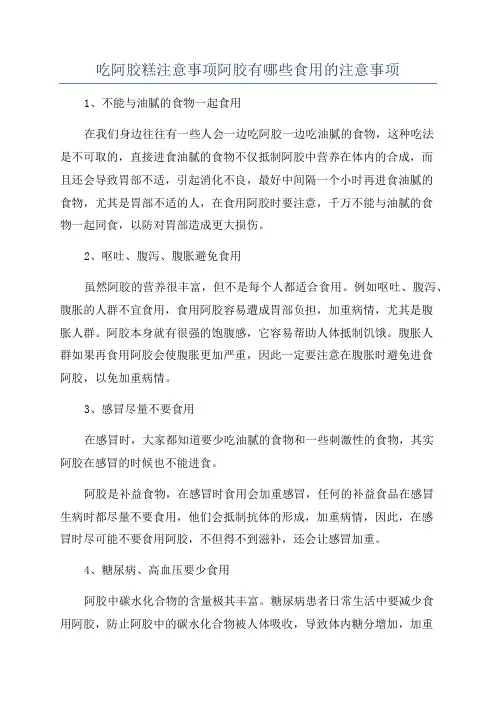 吃阿胶糕注意事项阿胶有哪些食用的注意事项

1、不能与油腻的食物一起食用

在我们身边往往有一些人会一边吃阿胶一边吃油腻的食物，这种吃法是不可取的，直接进食油腻的食物不仅抵制阿胶中营养在体内的合成，而且还会导致胃部不适，引起消化不良，最好中间隔一个小时再进食油腻的食物，尤其是胃部不适的人，在食用阿胶时要注意，千万不能与油腻的食物一起同食，以防对胃部造成更大损伤。

2、呕吐、腹泻、腹胀避免食用

虽然阿胶的营养很丰富，但不是每个人都适合食用。例如呕吐、腹泻、腹胀的人群不宜食用，食用阿胶容易遭成胃部负担，加重病情，尤其是腹胀人群。阿胶本身就有很强的饱腹感，它容易帮助人体抵制饥饿。腹胀人群如果再食用阿胶会使腹胀更加严重，因此一定要注意在腹胀时避免进食阿胶，以免加重病情。

3、感冒尽量不要食用

在感冒时，大家都知道要少吃油腻的食物和一些刺激性的食物，其实阿胶在感冒的时候也不能进食。

阿胶是补益食物，在感冒时食用会加重感冒，任何的补益食品在感冒生病时都尽量不要食用，他们会抵制抗体的形成，加重病情，因此，在感冒时尽可能不要食用阿胶，不但得不到滋补，还会让感冒加重。

4、糖尿病、高血压要少食用

阿胶中碳水化合物的含量极其丰富。糖尿病患者日常生活中要减少食用阿胶，防止阿胶中的碳水化合物被人体吸收，导致体内糖分增加，加重